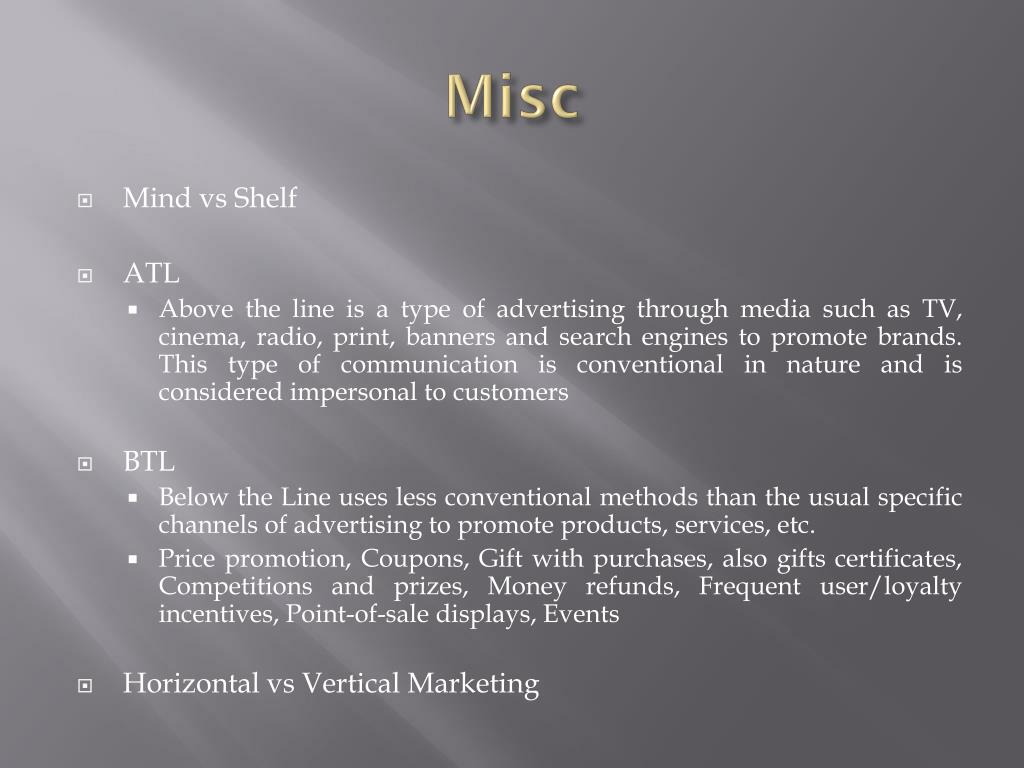 Misc

Mind vs Shelf

ATL

Above the line is a type of advertising through media such as TV, cinema, radio, print, banners and search engines to promote brands. This type of communication is conventional in nature and is considered impersonal to customers

BTL

Below the Line uses less conventional methods than the usual specific channels of advertising to promote products, services, etc.

Price promotion, Coupons, Gift with purchases, also gifts certificates, Competitions and prizes, Money refunds, Frequent user/loyalty incentives, Point-of-sale displays, Events

Horizontal vs Vertical Marketing